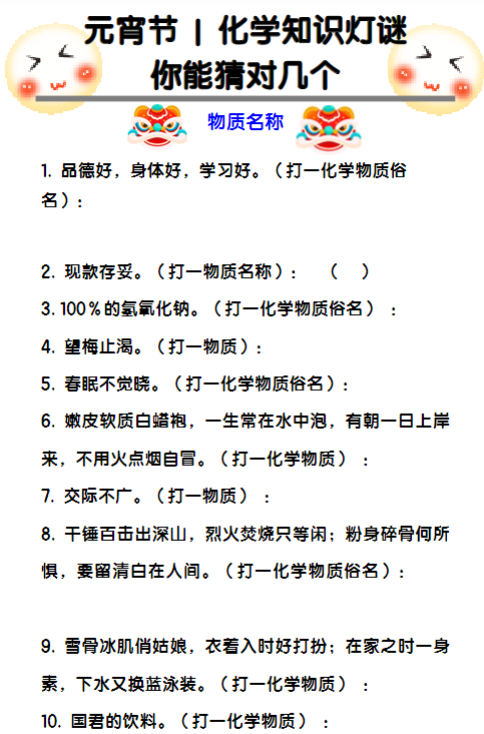 元宵节 | 化学知识灯谜
你能猜对几个

物质名称

1. 品德好，身体好，学习好。（打一化学物质俗名）：

2. 现款存妥。（打一物质名称）：　（　）

3. 100％的氢氧化钠。（打一化学物质俗名）：

4. 望梅止渴。（打一物质）：

5. 春眠不觉晓。（打一化学物质俗名）：

6. 嫩皮软质白蜡袍，一生常在水中泡，有朝一日上岸来，不用火点烟自冒。（打一化学物质）：

7. 交际不广。（打一物质）：

8. 千锤百击出深山，烈火焚烧只等闲；粉身碎骨何所惧，要留清白在人间。（打一化学物质俗名）：

9. 雪骨冰肌俏姑娘，衣着入时好打扮；在家之时一身素，下水又换蓝泳装。（打一化学物质）：

10. 国君的饮料。（打一化学物质）：